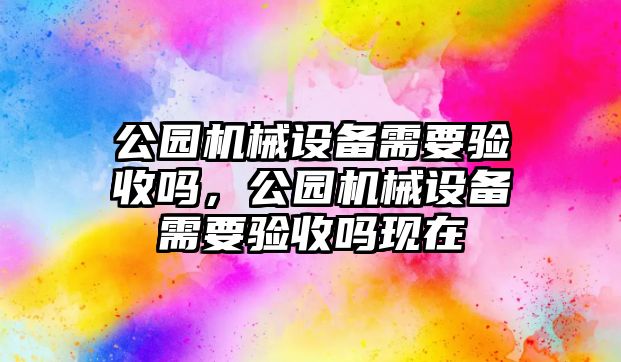 公园机械设备需要验收吗，公园机械设备需要验收吗现在